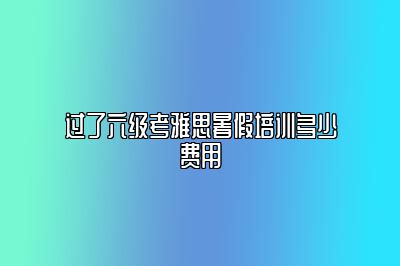 过了六级考雅思暑假培训多少费用